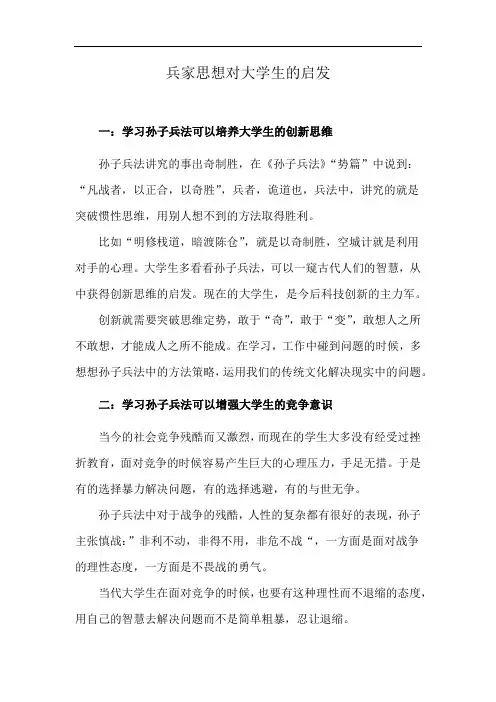 兵家思想对大学生的启发

一：学习孙子兵法可以培养大学生的创新思维

孙子兵法讲究的事出奇制胜，在《孙子兵法》“势篇”中说到：“凡战者，以正合，以奇胜”，兵者，诡道也，兵法中，讲究的就是突破惯性思维，用别人想不到的方法取得胜利。

比如“明修栈道，暗渡陈仓”，就是以奇制胜，空城计就是利用对手的心理。大学生多看看孙子兵法，可以一窥古代人们的智慧，从中获得创新思维的启发。现在的大学生，是今后科技创新的主力军。

创新就需要突破思维定势，敢于“奇”，敢于“变”，敢想人之所不敢想，才能成人之所不能成。在学习，工作中碰到问题的时候，多想想孙子兵法中的方法策略，运用我们的传统文化解决现实中的问题。

二：学习孙子兵法可以增强大学生的竞争意识

当今的社会竞争残酷而又激烈，而现在的学生大多没有经受过挫折教育，面对竞争的时候容易产生巨大的心理压力，手足无措。于是有的选择暴力解决问题，有的选择逃避，有的与世无争。

孙子兵法中对于战争的残酷，人性的复杂都有很好的表现，孙子主张慎战：”非利不动，非得不用，非危不战“，一方面是面对战争的理性态度，一方面是不畏战的勇气。

当代大学生在面对竞争的时候，也要有这种理性而不退缩的态度，用自己的智慧去解决问题而不是简单粗暴，忍让退缩。